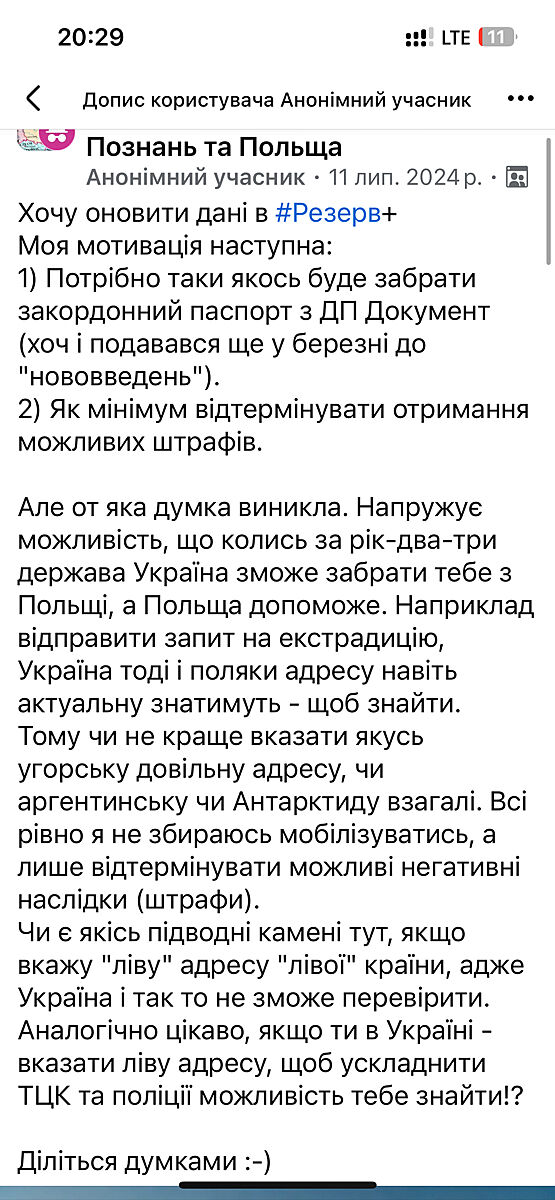 20:29 LTE 11

Допис користувача Анонімний учасник

Познань та Польща
Анонімний учасник · 11 лип. 2024 р. ·

Хочу оновити дані в #Резерв+
Моя мотивація наступна:
1) Потрібно таки якось буде забрати закордонний паспорт з ДП Документ (хоч і подавався ще у березні до "нововведень").
2) Як мінімум відтермінувати отримання можливих штрафів.

Але от яка думка виникла. Напружує можливість, що колись за рік-два-три держава Україна зможе забрати тебе з Польщі, а Польща допоможе. Наприклад відправити запит на екстрадицію, Україна тоді і поляки адресу навіть актуальну знатимуть - щоб знайти. Тому чи не краще вказати якусь угорську довільну адресу, чи аргентинську чи Антарктиду взагалі. Всі рівно я не збираюсь мобілізуватись, а лише відтермінувати можливі негативні наслідки (штрафи).
Чи є якісь підводні камені тут, якщо вкажу "ліву" адресу "лівої" країни, адже Україна і так то не зможе перевірити. Аналогічно цікаво, якщо ти в Україні - вказати ліву адресу, щоб ускладнити ТЦК та поліції можливість тебе знайти!?

Діліться думками :-)